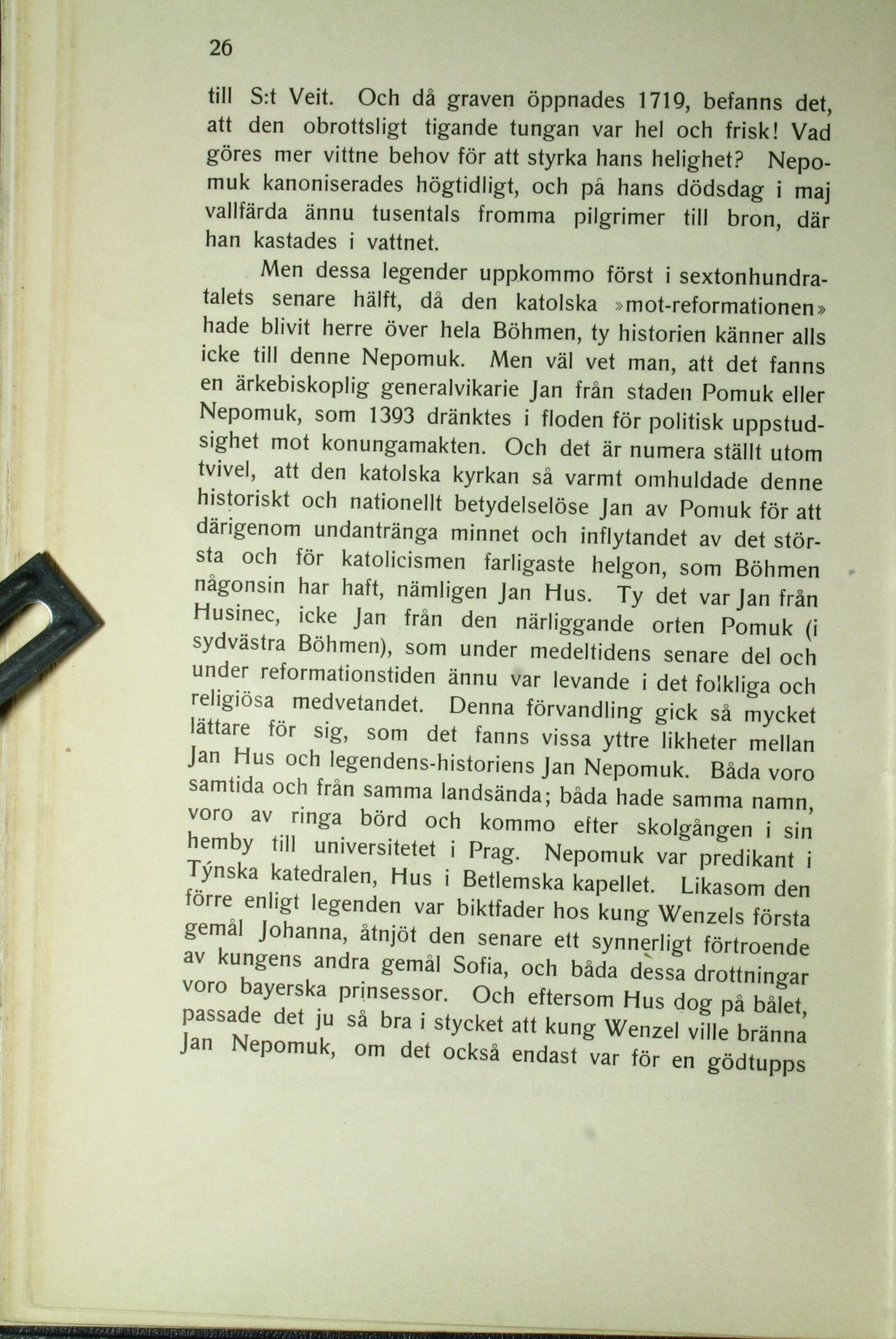 26

till S:t Veit. Och då graven öppnades 1719, befanns det, att den obrottsligt tigande tungan var hel och frisk! Vad göres mer vittne behov för att styrka hans helighet? Nepomuk kanoniserades högtidligt, och på hans dödsdag i maj vallfärda ännu tusentals fromma pilgrimer till bron, där han kastades i vattnet.

Men dessa legender uppkommo först i sextonhundratalets senare hälft, då den katolska »mot-reformationen» hade blivit herre över hela Böhmen, ty historien känner alls icke till denne Nepomuk. Men väl vet man, att det fanns en ärkebiskoplig generalvikarie Jan från staden Pomuk eller Nepomuk, som 1393 dränktes i floden för politisk uppstudsighet mot konungamakten. Och det är numera ställt utom tvivel, att den katolska kyrkan så varmt omhuldade denne historiskt och nationellt betydelselöse Jan av Pomuk för att därigenom undantränga minnet och inflytandet av det största och för katolicismen farligaste helgon, som Böhmen någonsin har haft, nämligen Jan Hus. Ty det var Jan från Husinec, icke Jan från den närliggande orten Pomuk (i sydvästra Böhmen), som under medeltidens senare del och under reformationstiden ännu var levande i det folkliga och religiösa medvetandet. Denna förvandling gick så mycket lättare för sig, som det fanns vissa yttre likheter mellan Jan Hus och legendens-historiens Jan Nepomuk. Båda voro samtida och från samma landsända; båda hade samma namn, voro av ringa börd och kommo efter skolgången i sin hemby till universitetet i Prag. Nepomuk var predikant i Týnska katedralen, Hus i Betlemska kapellet. Likasom den förre enligt legenden var biktfader hos kung Wenzels första gemål Johanna, åtnjöt den senare ett synnerligt förtroende av kungens andra gemål Sofia, och båda dessa drottningar voro bayerska prinsessor. Och eftersom Hus dog på bålet, passade det ju så bra i stycket att kung Wenzel ville bränna Jan Nepomuk, om det också endast var för en gödtupps